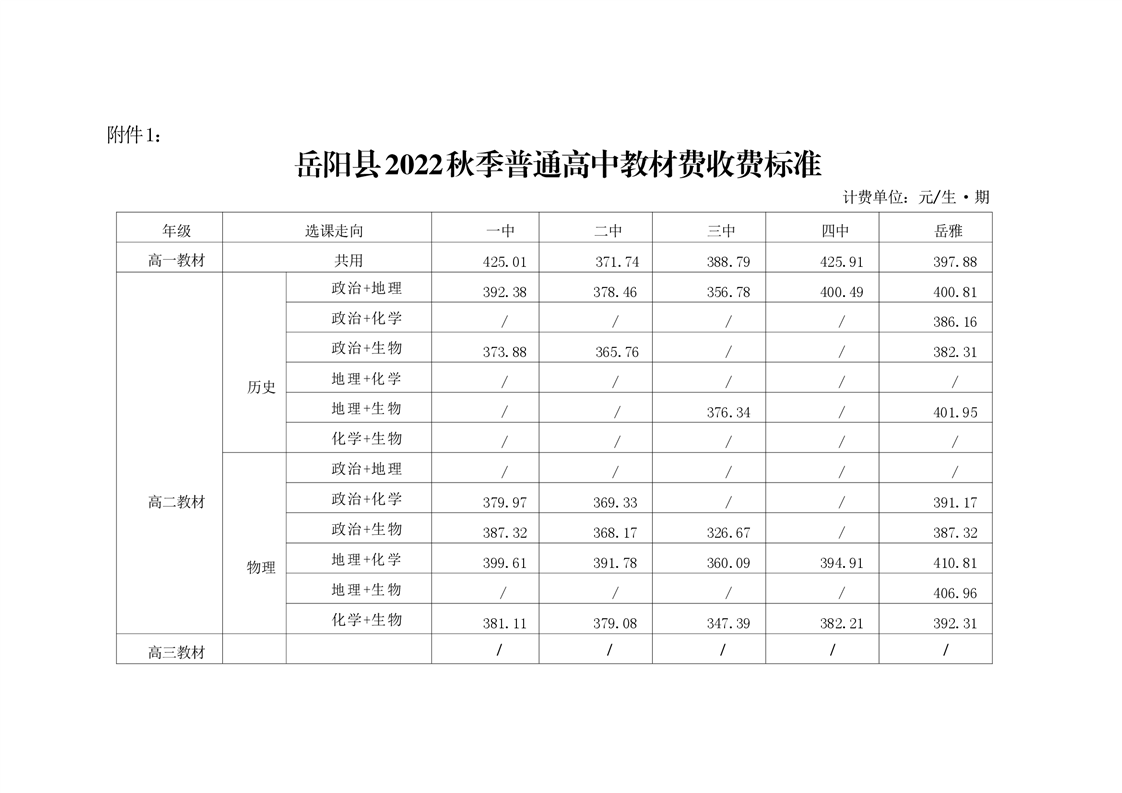 附件1：

岳阳县2022秋季普通高中教材费收费标准

计费单位：元/生·期

| 年级 | 选课走向 | | 一中 | 二中 | 三中 | 四中 | 岳雅 |
|---|---|---|---|---|---|---|---|
| 高一教材 | 共用 | | 425.01 | 371.74 | 388.79 | 425.91 | 397.88 |
| 高二教材 | 历史 | 政治+地理 | 392.38 | 378.46 | 356.78 | 400.49 | 400.81 |
| | | 政治+化学 | / | / | / | / | 386.16 |
| | | 政治+生物 | 373.88 | 365.76 | / | / | 382.31 |
| | | 地理+化学 | / | / | / | / | / |
| | | 地理+生物 | / | / | 376.34 | / | 401.95 |
| | | 化学+生物 | / | / | / | / | / |
| | 物理 | 政治+地理 | / | / | / | / | / |
| | | 政治+化学 | 379.97 | 369.33 | / | / | 391.17 |
| | | 政治+生物 | 387.32 | 368.17 | 326.67 | / | 387.32 |
| | | 地理+化学 | 399.61 | 391.78 | 360.09 | 394.91 | 410.81 |
| | | 地理+生物 | / | / | / | / | 406.96 |
| | | 化学+生物 | 381.11 | 379.08 | 347.39 | 382.21 | 392.31 |
| 高三教材 | | | / | / | / | / | / |